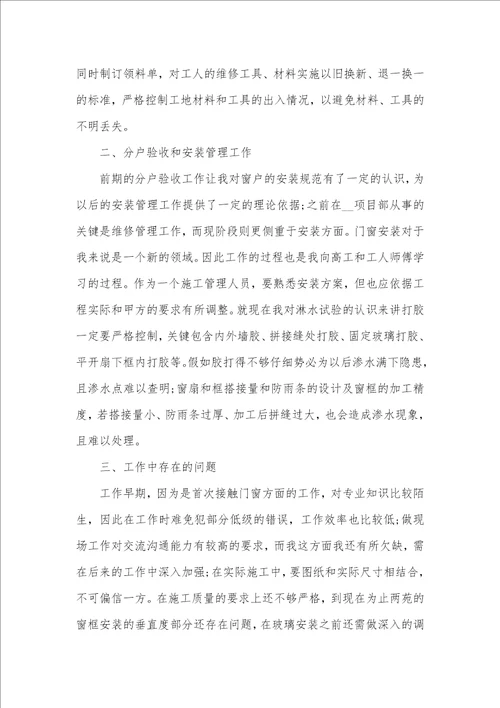 同时制订领料单，对工人的维修工具、材料实施以旧换新、退一换一的标准，严格控制工地材料和工具的出入情况，以避免材料、工具的不明丢失。

二、分户验收和安装管理工作

前期的分户验收工作让我对窗户的安装规范有了一定的认识，为以后的安装管理工作提供了一定的理论依据;之前在__项目部从事的关键是维修管理工作，而现阶段则更侧重于安装方面。门窗安装对于我来说是一个新的领域。因此工作的过程也是我向高工和工人师傅学习的过程。作为一个施工管理人员，要熟悉安装方案，但也应依据工程实际和甲方的要求有所调整。就现在我对淋水试验的认识来讲打胶一定要严格控制，关键包含内外墙胶、拼接缝处打胶、固定玻璃打胶、平开扇下框内打胶等。假如胶打得不够仔细势必为以后渗水满下隐患，且渗水点难以查明;窗扇和框搭接量和防雨条的设计及窗框的加工精度，若搭接量小、防雨条过厚、加工后拼缝过大，也会造成渗水现象，且难以处理。

三、工作中存在的问题

工作早期，因为是首次接触门窗方面的工作，对专业知识比较陌生，因此在工作时难免犯部分低级的错误，工作效率也比较低;做现场工作对交流沟通能力有较高的要求，而我这方面我还有所欠缺，需在后来的工作中深入加强;在实际施工中，要图纸和实际尺寸相结合，不可偏信一方。在施工质量的要求上还不够严格，到现在为止两苑的窗框安装的垂直度部分还存在问题，在玻璃安装之前还需做深入的调